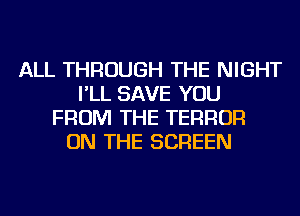 ALL THROUGH THE NIGHT
I'LL SAVE YOU
FROM THE TERROR
ON THE SCREEN